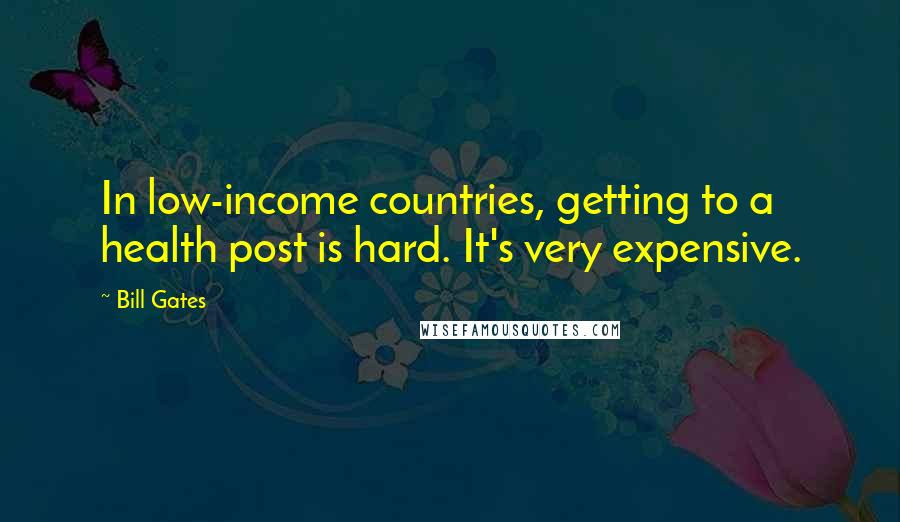 In low-income countries, getting to a health post is hard. It's very expensive.

~ Bill Gates

WISEFAMOUSQUOTES.COM